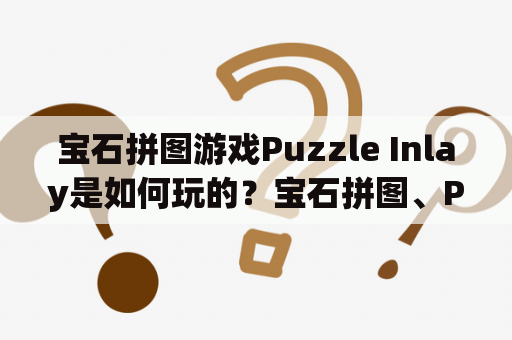 宝石拼图游戏Puzzle Inlay是如何玩的？宝石拼图、P